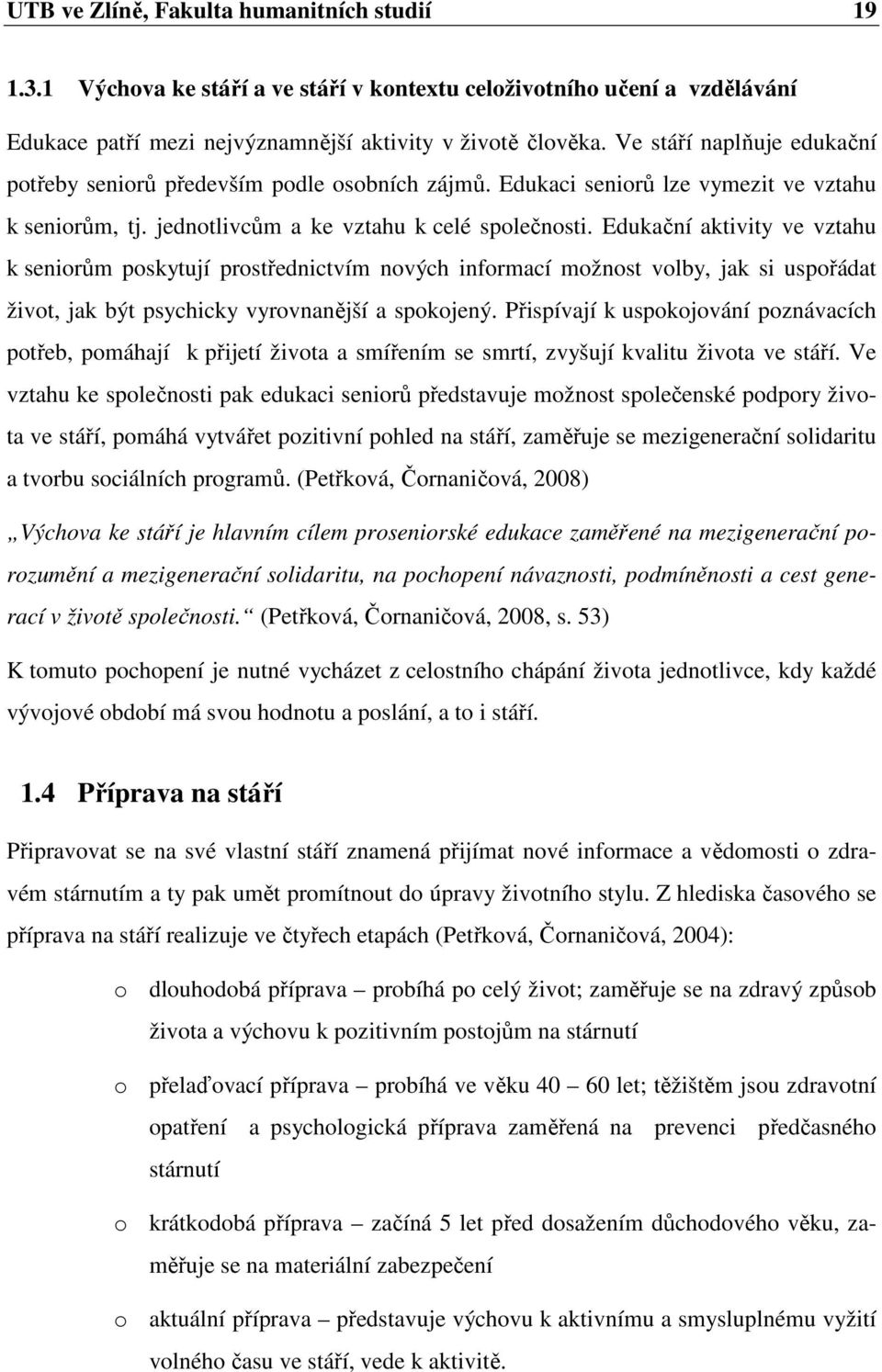 UTB ve Zlíně, Fakulta humanitních studií 19

1.3.1 Výchova ke stáří a ve stáří v kontextu celoživotního učení a vzdělávání

Edukace patří mezi nejvýznamnější aktivity v životě člověka. Ve stáří naplňuje edukační potřeby seniorů především podle osobních zájmů. Edukaci seniorů lze vymezit ve vztahu k seniorům, tj. jednotlivcům a ke vztahu k celé společnosti. Edukační aktivity ve vztahu k seniorům poskytují prostřednictvím nových informací možnost volby, jak si uspořádat život, jak být psychicky vyrovnanější a spokojený. Přispívají k uspokojování poznávacích potřeb, pomáhají k přijetí života a smířením se smrtí, zvyšují kvalitu života ve stáří. Ve vztahu ke společnosti pak edukaci seniorů představuje možnost společenské podpory života ve stáří, pomáhá vytvářet pozitivní pohled na stáří, zaměřuje se mezigenerační solidaritu a tvorbu sociálních programů. (Petřková, Čornaničová, 2008)

„Výchova ke stáří je hlavním cílem proseniorské edukace zaměřené na mezigenerační porozumění a mezigenerační solidaritu, na pochopení návaznosti, podmíněnosti a cest generací v životě společnosti.“ (Petřková, Čornaničová, 2008, s. 53)

K tomuto pochopení je nutné vycházet z celostního chápání života jednotlivce, kdy každé vývojové období má svou hodnotu a poslání, a to i stáří.

1.4 Příprava na stáří

Připravovat se na své vlastní stáří znamená přijímat nové informace a vědomosti o zdravém stárnutím a ty pak umět promítnout do úpravy životního stylu. Z hlediska časového se příprava na stáří realizuje ve čtyřech etapách (Petřková, Čornaničová, 2004):

o dlouhodobá příprava – probíhá po celý život; zaměřuje se na zdravý způsob života a výchovu k pozitivním postojům na stárnutí

o přelaďovací příprava – probíhá ve věku 40 – 60 let; těžištěm jsou zdravotní opatření a psychologická příprava zaměřená na prevenci předčasného stárnutí

o krátkodobá příprava – začíná 5 let před dosažením důchodového věku, zaměřuje se na materiální zabezpečení

o aktuální příprava – představuje výchovu k aktivnímu a smysluplnému využití volného času ve stáří, vede k aktivitě.